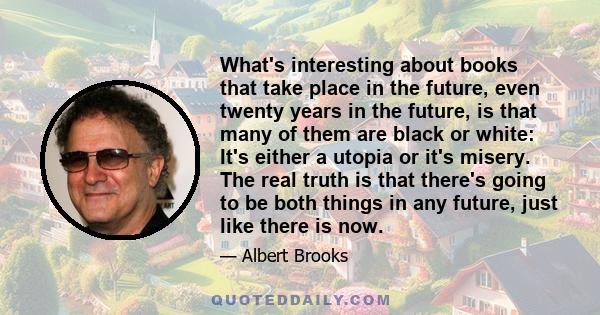 What's interesting about books that take place in the future, even twenty years in the future, is that many of them are black or white: It's either a utopia or it's misery. The real truth is that there's going to be both things in any future, just like there is now.

— Albert Brooks

QUOTEDDAILY.COM